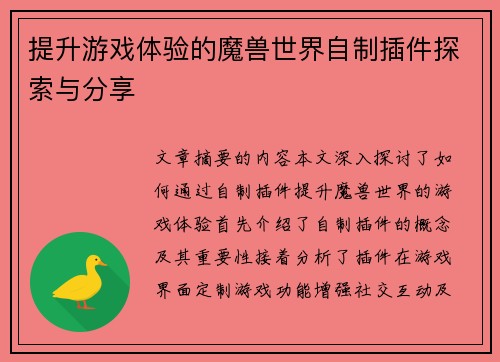 提升游戏体验的魔兽世界自制插件探索与分享

文章摘要的内容本文深入探讨了如何通过自制插件提升魔兽世界的游戏体验首先介绍了自制插件的概念及其重要性接着分析了插件在游戏界面定制游戏功能增强社交互动及